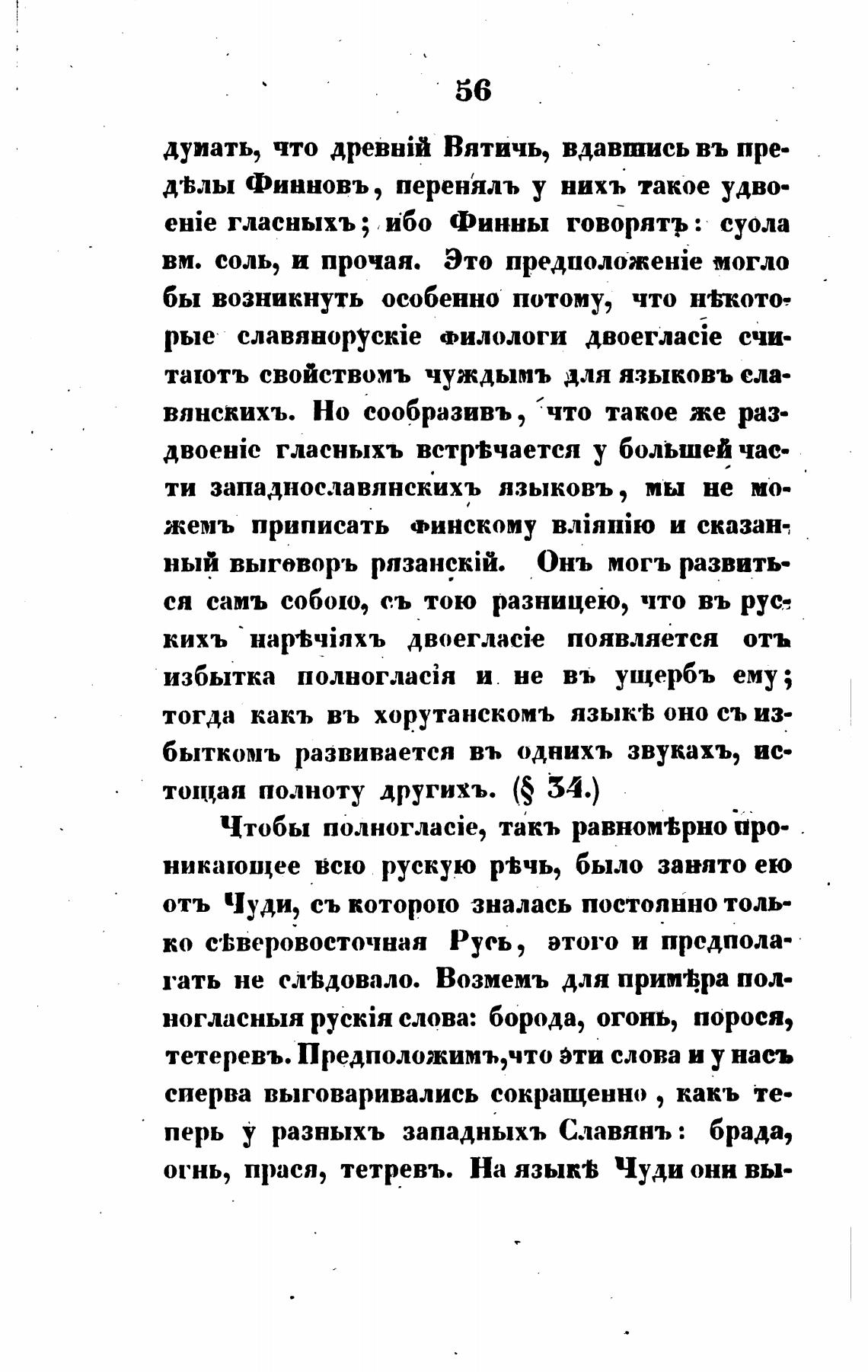 56

думать, что древній Вятичь, вдавшись въ предѣлы Финновъ, перенялъ у нихъ такое удвоеніе гласныхъ; ибо Финны говорятъ: суола вм. соль, и прочая. Это предположеніе могло бы возникнуть особенно потому, что нѣкоторые славянорускіе филологи двоегласіе считаютъ свойствомъ чуждымъ для языковъ славянскихъ. Но сообразивъ, что такое же раздвоеніе гласныхъ встрѣчается у большей части западнославянскихъ языковъ, мы не можемъ приписать финскому вліянію и сказанный выговоръ рязанскій. Онъ могъ развиться самъ собою, съ тою разницею, что въ рускихъ нарѣчіяхъ двоегласіе появляется отъ избытка полногласія и не въ ущербъ ему; тогда какъ въ хорутанскомъ языкѣ оно съ избыткомъ развивается въ однихъ звукахъ, истощая полноту другихъ. (§ 34.)

Чтобы полногласіе, такъ равномѣрно проникающее всю рускую рѣчь, было занято ею отъ Чуди, съ которою зналась постоянно только сѣверовосточная Русь, этого и предполагать не слѣдовало. Возмемъ для примѣра полногласныя рускія слова: борода, огонь, порося, тетеревъ. Предположимъ, что эти слова и у насъ сперва выговаривались сокращенно, какъ теперь у разныхъ западныхъ Славянъ: брада, огнь, прася, тетревъ. На языкѣ Чуди они вы-